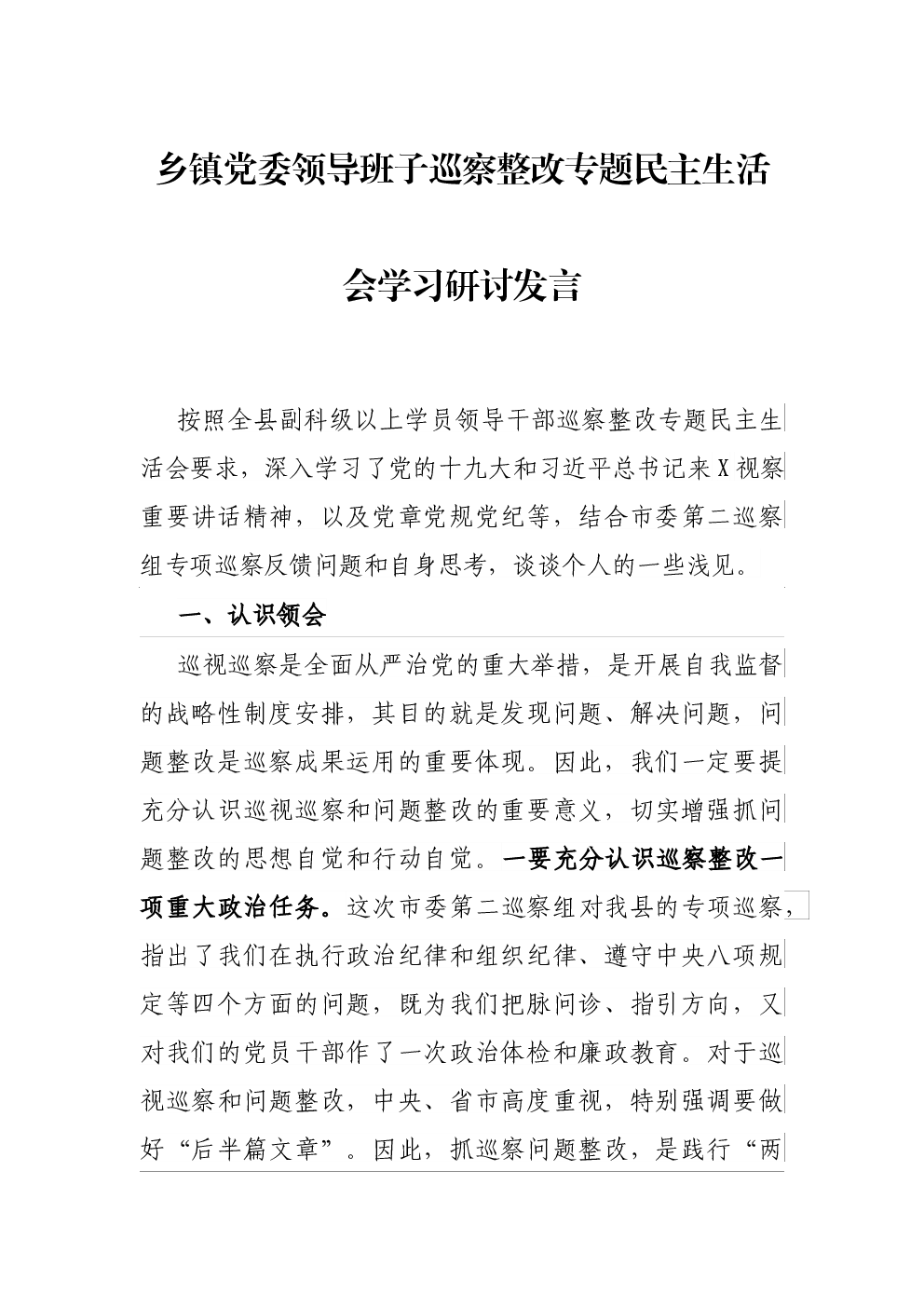 乡镇党委领导班子巡察整改专题民主生活会学习研讨发言

按照全县副科级以上学员领导干部巡察整改专题民主生活会要求，深入学习了党的十九大和习近平总书记来X视察重要讲话精神，以及党章党规党纪等，结合市委第二巡察组专项巡察反馈问题和自身思考，谈谈个人的一些浅见。

一、认识领会

巡视巡察是全面从严治党的重大举措，是开展自我监督的战略性制度安排，其目的就是发现问题、解决问题，问题整改是巡察成果运用的重要体现。因此，我们一定要提充分认识巡视巡察和问题整改的重要意义，切实增强抓问题整改的思想自觉和行动自觉。一要充分认识巡察整改一项重大政治任务。这次市委第二巡察组对我县的专项巡察，指出了我们在执行政治纪律和组织纪律、遵守中央八项规定等四个方面的问题，既为我们把脉问诊、指引方向，又对我们的党员干部作了一次政治体检和廉政教育。对于巡视巡察和问题整改，中央、省市高度重视，特别强调要做好“后半篇文章”。因此，抓巡察问题整改，是践行“两